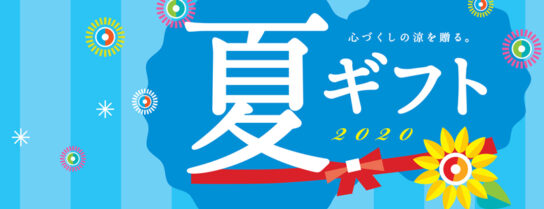 心づくしの涼を贈る。

夏ギフト
2020